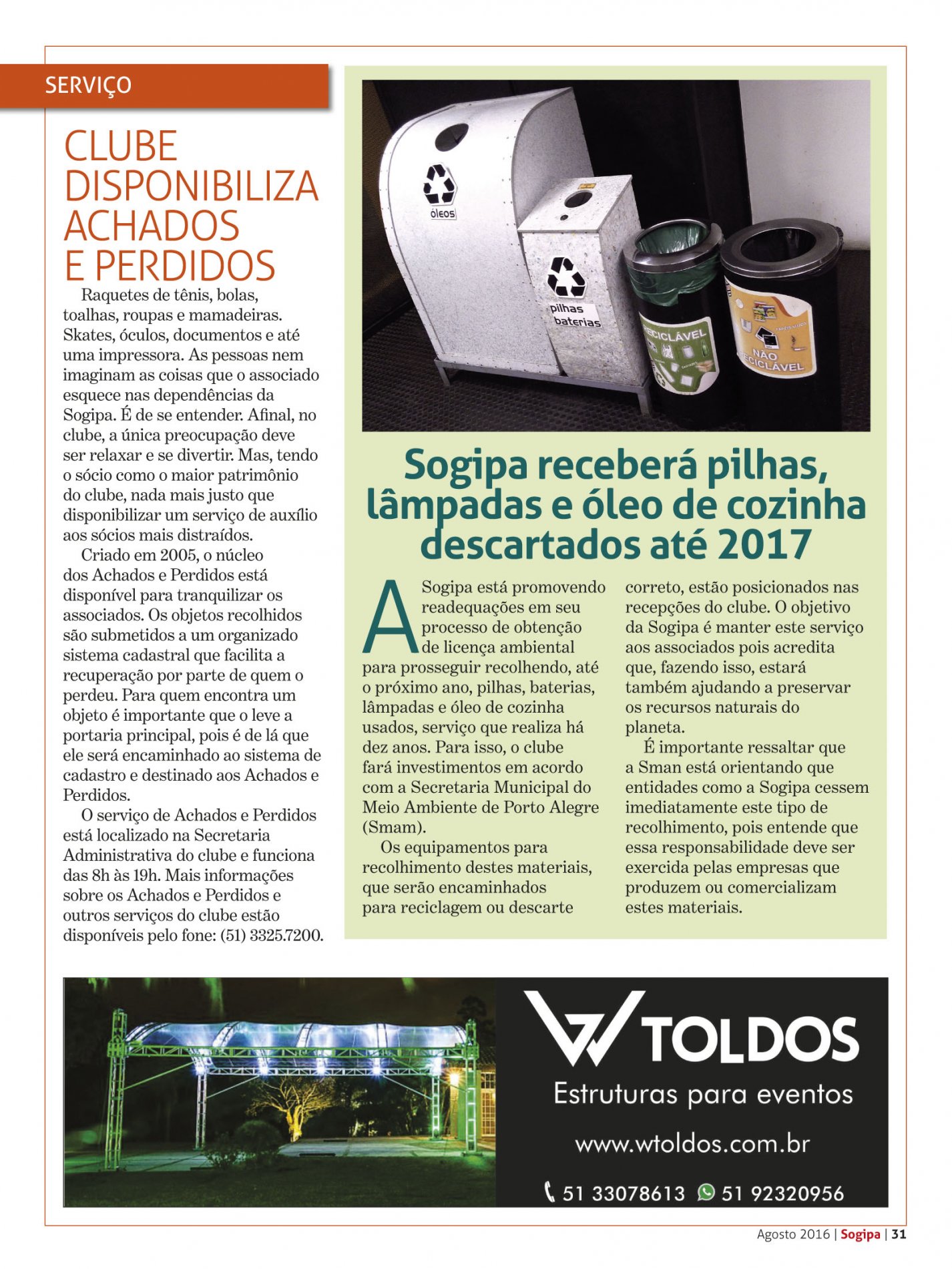 SERVIÇO

CLUBE DISPONIBILIZA ACHADOS E PERDIDOS

Raquetes de tênis, bolas, toalhas, roupas e mamadeiras. Skates, óculos, documentos e até uma impressora. As pessoas nem imaginam as coisas que o associado esquece nas dependências da Sogipa. É de se entender. Afinal, no clube, a única preocupação deve ser relaxar e se divertir. Mas, tendo o sócio como o maior patrimônio do clube, nada mais justo que disponibilizar um serviço de auxílio aos sócios mais distraídos.

Criado em 2005, o núcleo dos Achados e Perdidos está disponível para tranquilizar os associados. Os objetos recolhidos são submetidos a um organizado sistema cadastral que facilita a recuperação por parte de quem o perdeu. Para quem encontra um objeto é importante que o leve a portaria principal, pois é de lá que ele será encaminhado ao sistema de cadastro e destinado aos Achados e Perdidos.

O serviço de Achados e Perdidos está localizado na Secretaria Administrativa do clube e funciona das 8h às 19h. Mais informações sobre os Achados e Perdidos e outros serviços do clube estão disponíveis pelo fone: (51) 3325.7200.

óleos

pilhas baterias

RECICLÁVEL

NÃO RECICLÁVEL

Sogipa receberá pilhas, lâmpadas e óleo de cozinha descartados até 2017

A Sogipa está promovendo readequações em seu processo de obtenção de licença ambiental para prosseguir recolhendo, até o próximo ano, pilhas, baterias, lâmpadas e óleo de cozinha usados, serviço que realiza há dez anos. Para isso, o clube fará investimentos em acordo com a Secretaria Municipal do Meio Ambiente de Porto Alegre (Smam).

Os equipamentos para recolhimento destes materiais, que serão encaminhados para reciclagem ou descarte correto, estão posicionados nas recepções do clube. O objetivo da Sogipa é manter este serviço aos associados pois acredita que, fazendo isso, estará também ajudando a preservar os recursos naturais do planeta.

É importante ressaltar que a Sman está orientando que entidades como a Sogipa cessem imediatamente este tipo de recolhimento, pois entende que essa responsabilidade deve ser exercida pelas empresas que produzem ou comercializam estes materiais.

W TOLDOS
Estruturas para eventos
www.wtoldos.com.br
51 33078613 51 92320956

Agosto 2016 | Sogipa | 31